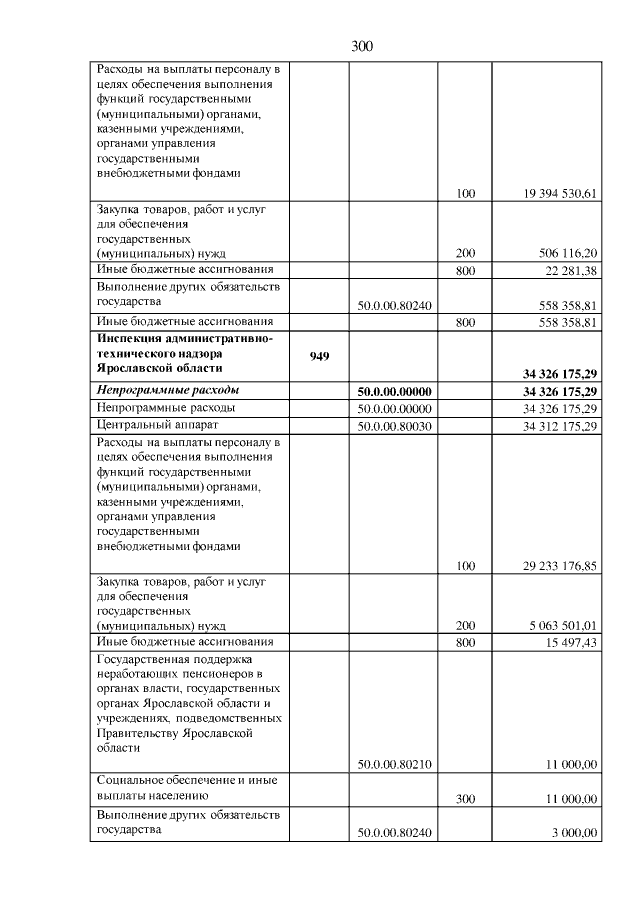 300

| Расходы на выплаты персоналу в целях обеспечения выполнения функций государственными (муниципальными) органами, казенными учреждениями, органами управления государственными внебюджетными фондами | | | 100 | 19 394 530,61 |
|---|---|---|---|---|
| Закупка товаров, работ и услуг для обеспечения государственных (муниципальных) нужд | | | 200 | 506 116,20 |
| Иные бюджетные ассигнования | | | 800 | 22 281,38 |
| Выполнение других обязательств государства | | 50.0.00.80240 | | 558 358,81 |
| Иные бюджетные ассигнования | | | 800 | 558 358,81 |
| Инспекция административно-технического надзора Ярославской области | 949 | | | 34 326 175,29 |
| Непрограммные расходы | | 50.0.00.00000 | | 34 326 175,29 |
| Непрограммные расходы | | 50.0.00.00000 | | 34 326 175,29 |
| Центральный аппарат | | 50.0.00.80030 | | 34 312 175,29 |
| Расходы на выплаты персоналу в целях обеспечения выполнения функций государственными (муниципальными) органами, казенными учреждениями, органами управления государственными внебюджетными фондами | | | 100 | 29 233 176,85 |
| Закупка товаров, работ и услуг для обеспечения государственных (муниципальных) нужд | | | 200 | 5 063 501,01 |
| Иные бюджетные ассигнования | | | 800 | 15 497,43 |
| Государственная поддержка неработающих пенсионеров в органах власти, государственных органах Ярославской области и учреждениях, подведомственных Правительству Ярославской области | | 50.0.00.80210 | | 11 000,00 |
| Социальное обеспечение и иные выплаты населению | | | 300 | 11 000,00 |
| Выполнение других обязательств государства | | 50.0.00.80240 | | 3 000,00 |